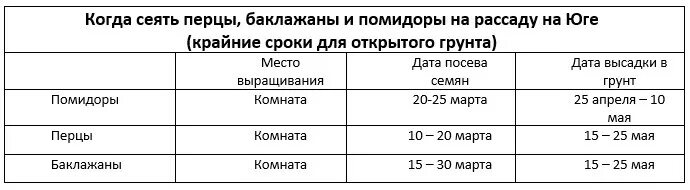 Когда сеять перцы, баклажаны и помидоры на рассаду на Юге
(крайние сроки для открытого грунта)

| | Место выращивания | Дата посева семян | Дата высадки в грунт |
|---|---|---|---|
| Помидоры | Комната | 20-25 марта | 25 апреля – 10 мая |
| Перцы | Комната | 10 – 20 марта | 15 – 25 мая |
| Баклажаны | Комната | 15 – 30 марта | 15 – 25 мая |